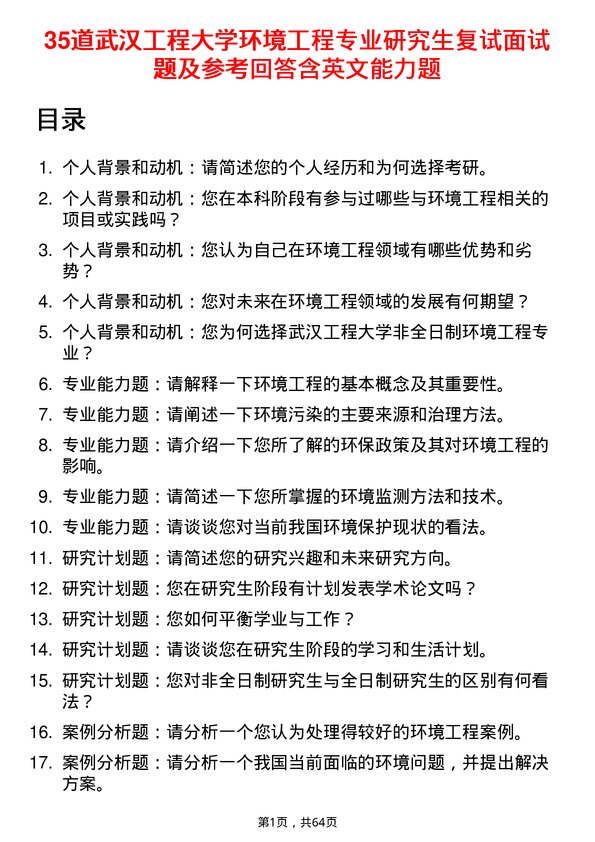 35道武汉工程大学环境工程专业研究生复试面试题及参考回答含英文能力题

目录

1. 个人背景和动机：请简述您的个人经历和为何选择考研。
2. 个人背景和动机：您在本科阶段有参与过哪些与环境工程相关的项目或实践吗？
3. 个人背景和动机：您认为自己在环境工程领域有哪些优势和劣势？
4. 个人背景和动机：您对未来在环境工程领域的发展有何期望？
5. 个人背景和动机：您为何选择武汉工程大学非全日制环境工程专业？
6. 专业能力题：请解释一下环境工程的基本概念及其重要性。
7. 专业能力题：请阐述一下环境污染的主要来源和治理方法。
8. 专业能力题：请介绍一下您所了解的环保政策及其对环境工程的影响。
9. 专业能力题：请简述一下您所掌握的环境监测方法和技术。
10. 专业能力题：请谈谈您对当前我国环境保护现状的看法。
11. 研究计划题：请简述您的研究兴趣和未来研究方向。
12. 研究计划题：您在研究生阶段有计划发表学术论文吗？
13. 研究计划题：您如何平衡学业与工作？
14. 研究计划题：请谈谈您在研究生阶段的学习和生活计划。
15. 研究计划题：您对非全日制研究生与全日制研究生的区别有何看法？
16. 案例分析题：请分析一个您认为处理得较好的环境工程案例。
17. 案例分析题：请分析一个我国当前面临的环境问题，并提出解决方案。

第1页，共64页